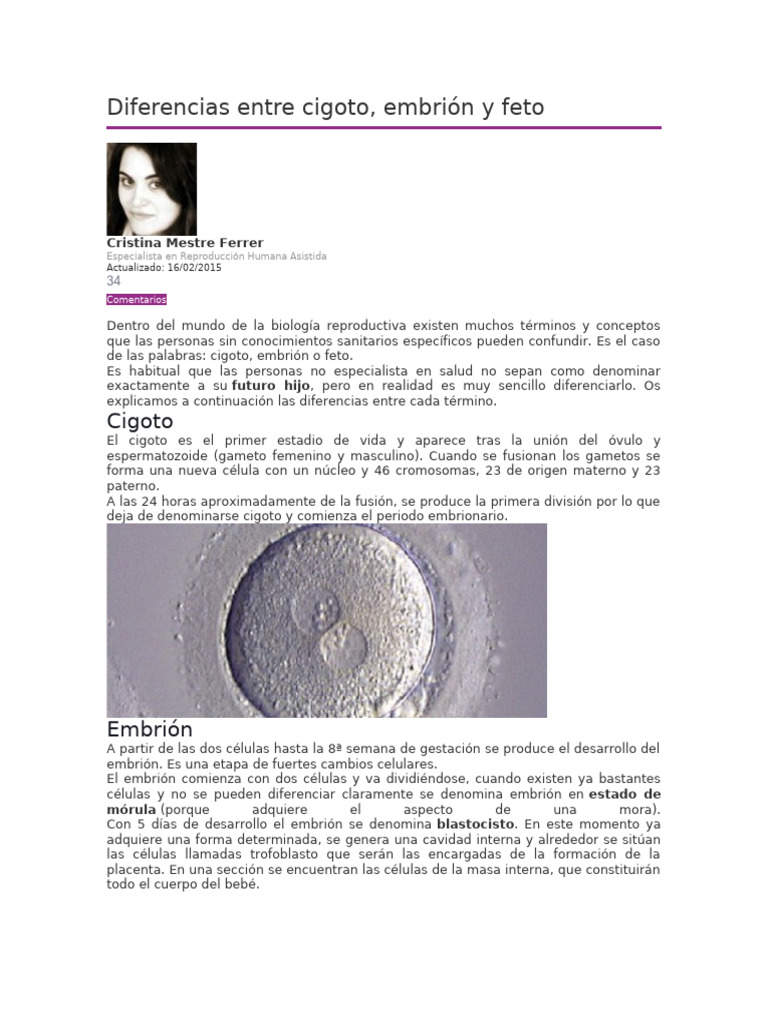 Diferencias entre cigoto, embrión y feto

Cristina Mestre Ferrer
Especialista en Reproducción Humana Asistida
Actualizado: 16/02/2015
34

Comentarios

Dentro del mundo de la biología reproductiva existen muchos términos y conceptos que las personas sin conocimientos sanitarios específicos pueden confundir. Es el caso de las palabras: cigoto, embrión o feto.
Es habitual que las personas no especialista en salud no sepan como denominar exactamente a su futuro hijo, pero en realidad es muy sencillo diferenciarlo. Os explicamos a continuación las diferencias entre cada término.

Cigoto

El cigoto es el primer estadio de vida y aparece tras la unión del óvulo y espermatozoide (gameto femenino y masculino). Cuando se fusionan los gametos se forma una nueva célula con un núcleo y 46 cromosomas, 23 de origen materno y 23 paterno.
A las 24 horas aproximadamente de la fusión, se produce la primera división por lo que deja de denominarse cigoto y comienza el periodo embrionario.

Embrión

A partir de las dos células hasta la 8ª semana de gestación se produce el desarrollo del embrión. Es una etapa de fuertes cambios celulares.
El embrión comienza con dos células y va dividiéndose, cuando existen ya bastantes células y no se pueden diferenciar claramente se denomina embrión en estado de mórula (porque adquiere el aspecto de una mora).
Con 5 días de desarrollo el embrión se denomina blastocisto. En este momento ya adquiere una forma determinada, se genera una cavidad interna y alrededor se sitúan las células llamadas trofoblasto que serán las encargadas de la formación de la placenta. En una sección se encuentran las células de la masa interna, que constituirán todo el cuerpo del bebé.